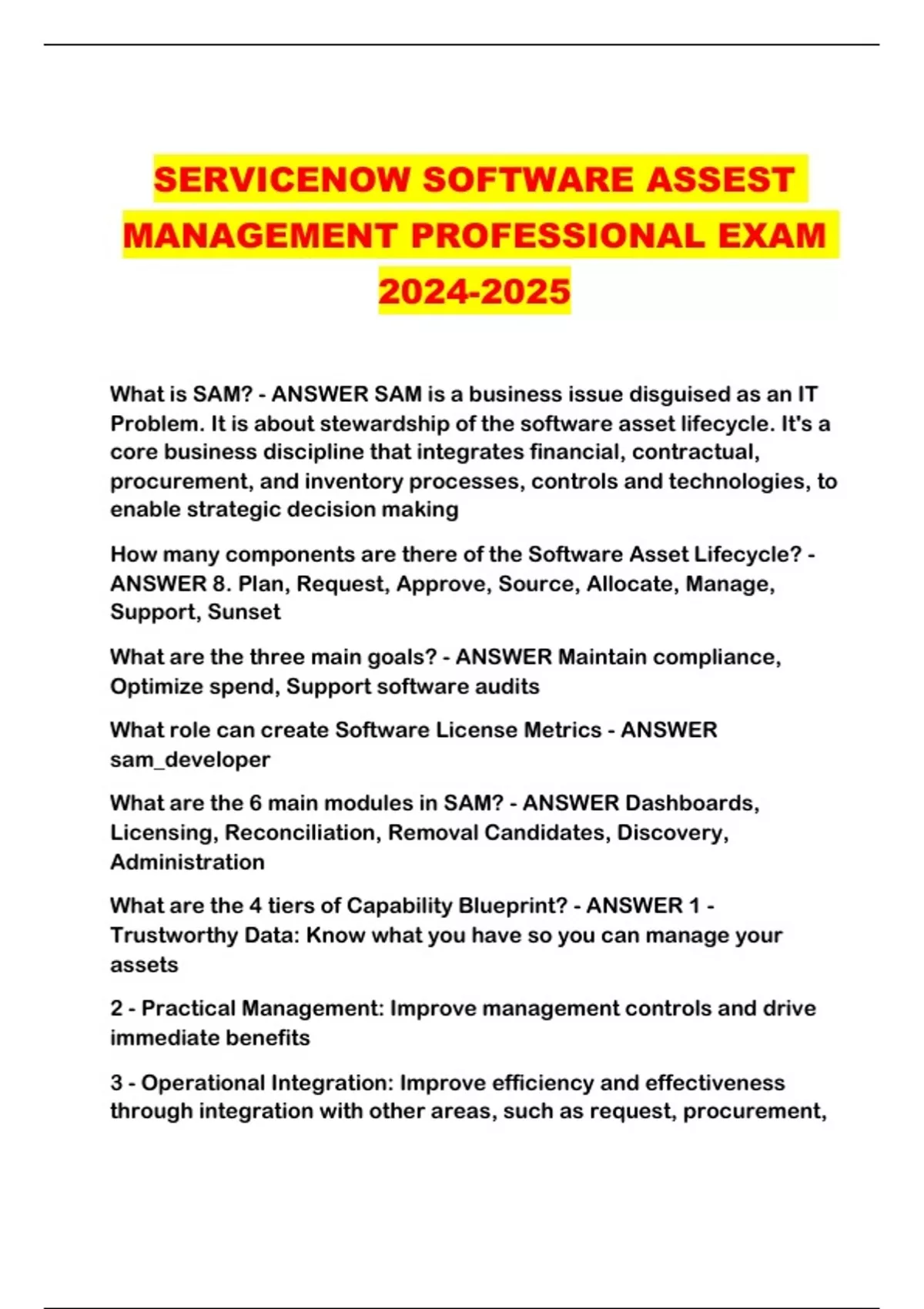 SERVICENOW SOFTWARE ASSEST MANAGEMENT PROFESSIONAL EXAM 2024-2025

What is SAM? - ANSWER SAM is a business issue disguised as an IT Problem. It is about stewardship of the software asset lifecycle. It's a core business discipline that integrates financial, contractual, procurement, and inventory processes, controls and technologies, to enable strategic decision making

How many components are there of the Software Asset Lifecycle? - ANSWER 8. Plan, Request, Approve, Source, Allocate, Manage, Support, Sunset

What are the three main goals? - ANSWER Maintain compliance, Optimize spend, Support software audits

What role can create Software License Metrics - ANSWER sam_developer

What are the 6 main modules in SAM? - ANSWER Dashboards, Licensing, Reconciliation, Removal Candidates, Discovery, Administration

What are the 4 tiers of Capability Blueprint? - ANSWER 1 - Trustworthy Data: Know what you have so you can manage your assets

2 - Practical Management: Improve management controls and drive immediate benefits

3 - Operational Integration: Improve efficiency and effectiveness through integration with other areas, such as request, procurement,